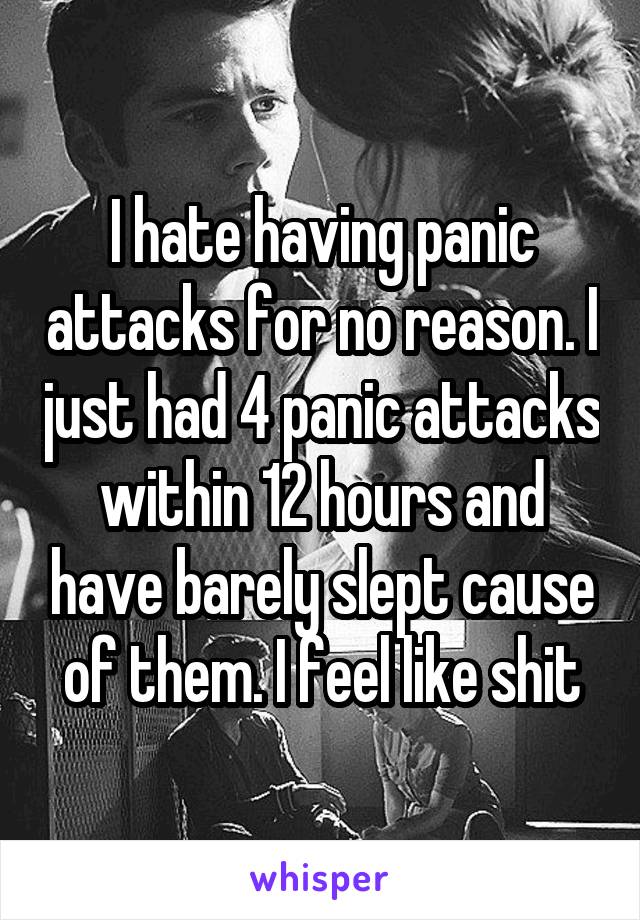 I hate having panic attacks for no reason. I just had 4 panic attacks within 12 hours and have barely slept cause of them. I feel like shit

whisper